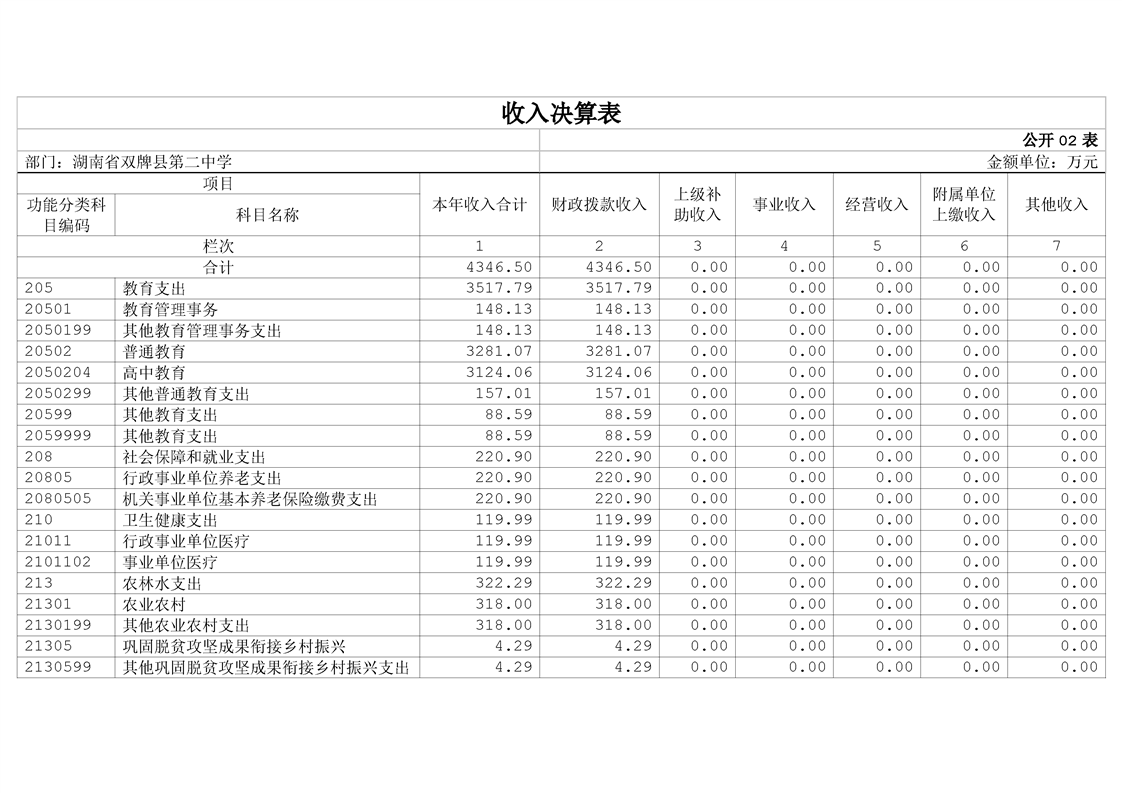 收入决算表

公开 02 表

部门：湖南省双牌县第二中学

金额单位：万元

| 功能分类科目编码 | 科目名称 | 本年收入合计 | 财政拨款收入 | 上级补助收入 | 事业收入 | 经营收入 | 附属单位上缴收入 | 其他收入 |
|---|---|---|---|---|---|---|---|---|
| 栏次 | | 1 | 2 | 3 | 4 | 5 | 6 | 7 |
| 合计 | | 4346.50 | 4346.50 | 0.00 | 0.00 | 0.00 | 0.00 | 0.00 |
| 205 | 教育支出 | 3517.79 | 3517.79 | 0.00 | 0.00 | 0.00 | 0.00 | 0.00 |
| 20501 | 教育管理事务 | 148.13 | 148.13 | 0.00 | 0.00 | 0.00 | 0.00 | 0.00 |
| 2050199 | 其他教育管理事务支出 | 148.13 | 148.13 | 0.00 | 0.00 | 0.00 | 0.00 | 0.00 |
| 20502 | 普通教育 | 3281.07 | 3281.07 | 0.00 | 0.00 | 0.00 | 0.00 | 0.00 |
| 2050204 | 高中教育 | 3124.06 | 3124.06 | 0.00 | 0.00 | 0.00 | 0.00 | 0.00 |
| 2050299 | 其他普通教育支出 | 157.01 | 157.01 | 0.00 | 0.00 | 0.00 | 0.00 | 0.00 |
| 20599 | 其他教育支出 | 88.59 | 88.59 | 0.00 | 0.00 | 0.00 | 0.00 | 0.00 |
| 2059999 | 其他教育支出 | 88.59 | 88.59 | 0.00 | 0.00 | 0.00 | 0.00 | 0.00 |
| 208 | 社会保障和就业支出 | 220.90 | 220.90 | 0.00 | 0.00 | 0.00 | 0.00 | 0.00 |
| 20805 | 行政事业单位养老支出 | 220.90 | 220.90 | 0.00 | 0.00 | 0.00 | 0.00 | 0.00 |
| 2080505 | 机关事业单位基本养老保险缴费支出 | 220.90 | 220.90 | 0.00 | 0.00 | 0.00 | 0.00 | 0.00 |
| 210 | 卫生健康支出 | 119.99 | 119.99 | 0.00 | 0.00 | 0.00 | 0.00 | 0.00 |
| 21011 | 行政事业单位医疗 | 119.99 | 119.99 | 0.00 | 0.00 | 0.00 | 0.00 | 0.00 |
| 2101102 | 事业单位医疗 | 119.99 | 119.99 | 0.00 | 0.00 | 0.00 | 0.00 | 0.00 |
| 213 | 农林水支出 | 322.29 | 322.29 | 0.00 | 0.00 | 0.00 | 0.00 | 0.00 |
| 21301 | 农业农村 | 318.00 | 318.00 | 0.00 | 0.00 | 0.00 | 0.00 | 0.00 |
| 2130199 | 其他农业农村支出 | 318.00 | 318.00 | 0.00 | 0.00 | 0.00 | 0.00 | 0.00 |
| 21305 | 巩固脱贫攻坚成果衔接乡村振兴 | 4.29 | 4.29 | 0.00 | 0.00 | 0.00 | 0.00 | 0.00 |
| 2130599 | 其他巩固脱贫攻坚成果衔接乡村振兴支出 | 4.29 | 4.29 | 0.00 | 0.00 | 0.00 | 0.00 | 0.00 |